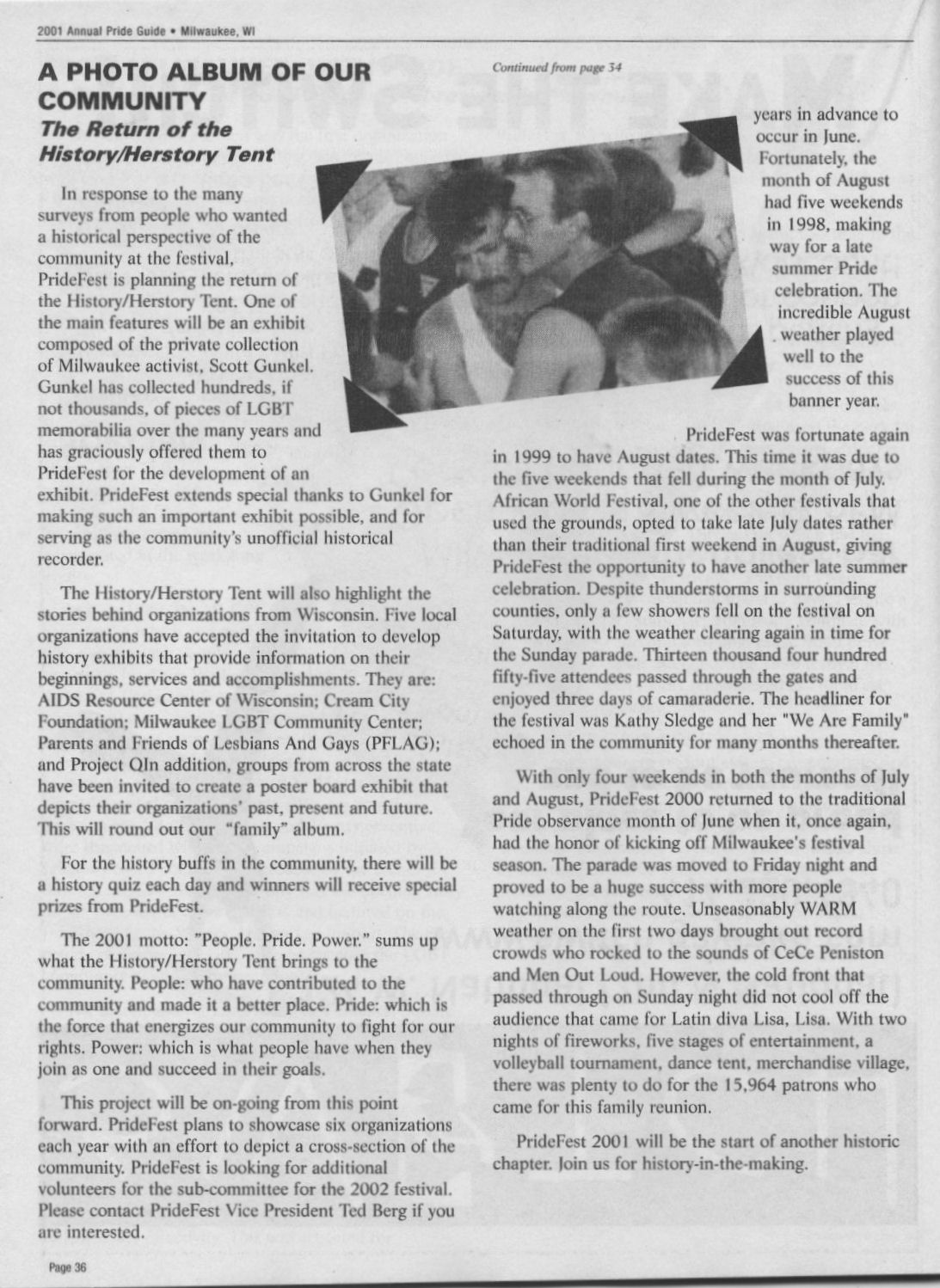 2001 Annual Pride Guide • Milwaukee, WI

A PHOTO ALBUM OF OUR COMMUNITY

The Return of the History/Herstory Tent

In response to the many surveys from people who wanted a historical perspective of the community at the festival, PrideFest is planning the return of the History/Herstory Tent. One of the main features will be an exhibit composed of the private collection of Milwaukee activist, Scott Gunkel. Gunkel has collected hundreds, if not thousands, of pieces of LGBT memorabilia over the many years and has graciously offered them to PrideFest for the development of an exhibit. PrideFest extends special thanks to Gunkel for making such an important exhibit possible, and for serving as the community's unofficial historical recorder.

The History/Herstory Tent will also highlight the stories behind organizations from Wisconsin. Five local organizations have accepted the invitation to develop history exhibits that provide information on their beginnings, services and accomplishments. They are: AIDS Resource Center of Wisconsin; Cream City Foundation; Milwaukee LGBT Community Center; Parents and Friends of Lesbians And Gays (PFLAG); and Project QIn addition, groups from across the state have been invited to create a poster board exhibit that depicts their organizations' past, present and future. This will round out our "family" album.

For the history buffs in the community, there will be a history quiz each day and winners will receive special prizes from PrideFest.

The 2001 motto: "People. Pride. Power." sums up what the History/Herstory Tent brings to the community. People: who have contributed to the community and made it a better place. Pride: which is the force that energizes our community to fight for our rights. Power: which is what people have when they join as one and succeed in their goals.

This project will be on-going from this point forward. PrideFest plans to showcase six organizations each year with an effort to depict a cross-section of the community. PrideFest is looking for additional volunteers for the sub-committee for the 2002 festival. Please contact PrideFest Vice President Ted Berg if you are interested.

Continued from page 34

years in advance to occur in June. Fortunately, the month of August had five weekends in 1998, making way for a late summer Pride celebration. The incredible August weather played well to the success of this banner year.

PrideFest was fortunate again in 1999 to have August dates. This time it was due to the five weekends that fell during the month of July. African World Festival, one of the other festivals that used the grounds, opted to take late July dates rather than their traditional first weekend in August, giving PrideFest the opportunity to have another late summer celebration. Despite thunderstorms in surrounding counties, only a few showers fell on the festival on Saturday, with the weather clearing again in time for the Sunday parade. Thirteen thousand four hundred fifty-five attendees passed through the gates and enjoyed three days of camaraderie. The headliner for the festival was Kathy Sledge and her "We Are Family" echoed in the community for many months thereafter.

With only four weekends in both the months of July and August, PrideFest 2000 returned to the traditional Pride observance month of June when it, once again, had the honor of kicking off Milwaukee's festival season. The parade was moved to Friday night and proved to be a huge success with more people watching along the route. Unseasonably WARM weather on the first two days brought out record crowds who rocked to the sounds of CeCe Peniston and Men Out Loud. However, the cold front that passed through on Sunday night did not cool off the audience that came for Latin diva Lisa, Lisa. With two nights of fireworks, five stages of entertainment, a volleyball tournament, dance tent, merchandise village, there was plenty to do for the 15,964 patrons who came for this family reunion.

PrideFest 2001 will be the start of another historic chapter. Join us for history-in-the-making.

Page 36